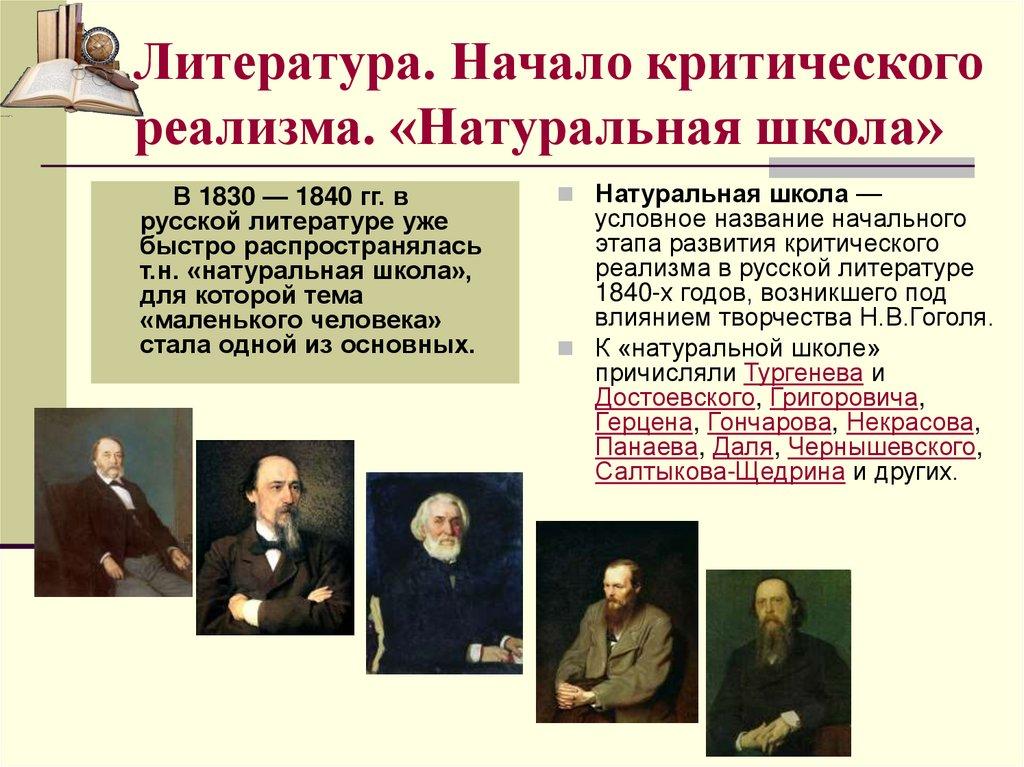 Литература. Начало критического реализма. «Натуральная школа»

В 1830 — 1840 гг. в русской литературе уже быстро распространялась т.н. «натуральная школа», для которой тема «маленького человека» стала одной из основных.

Натуральная школа — условное название начального этапа развития критического реализма в русской литературе 1840-х годов, возникшего под влиянием творчества Н.В.Гоголя.

К «натуральной школе» причисляли Тургенева и Достоевского, Григоровича, Герцена, Гончарова, Некрасова, Панаева, Даля, Чернышевского, Салтыкова-Щедрина и других.